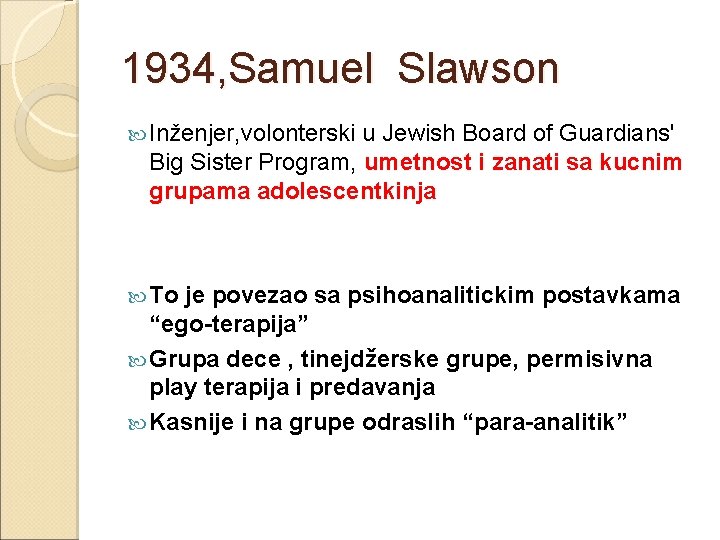 1934,Samuel Slawson

Inženjer,volonterski u Jewish Board of Guardians' Big Sister Program, umetnost i zanati sa kucnim grupama adolescentkinja

To je povezao sa psihoanalitickim postavkama “ego-terapija”

Grupa dece , tinejdžerske grupe, permisivna play terapija i predavanja

Kasnije i na grupe odraslih “para-analitik”